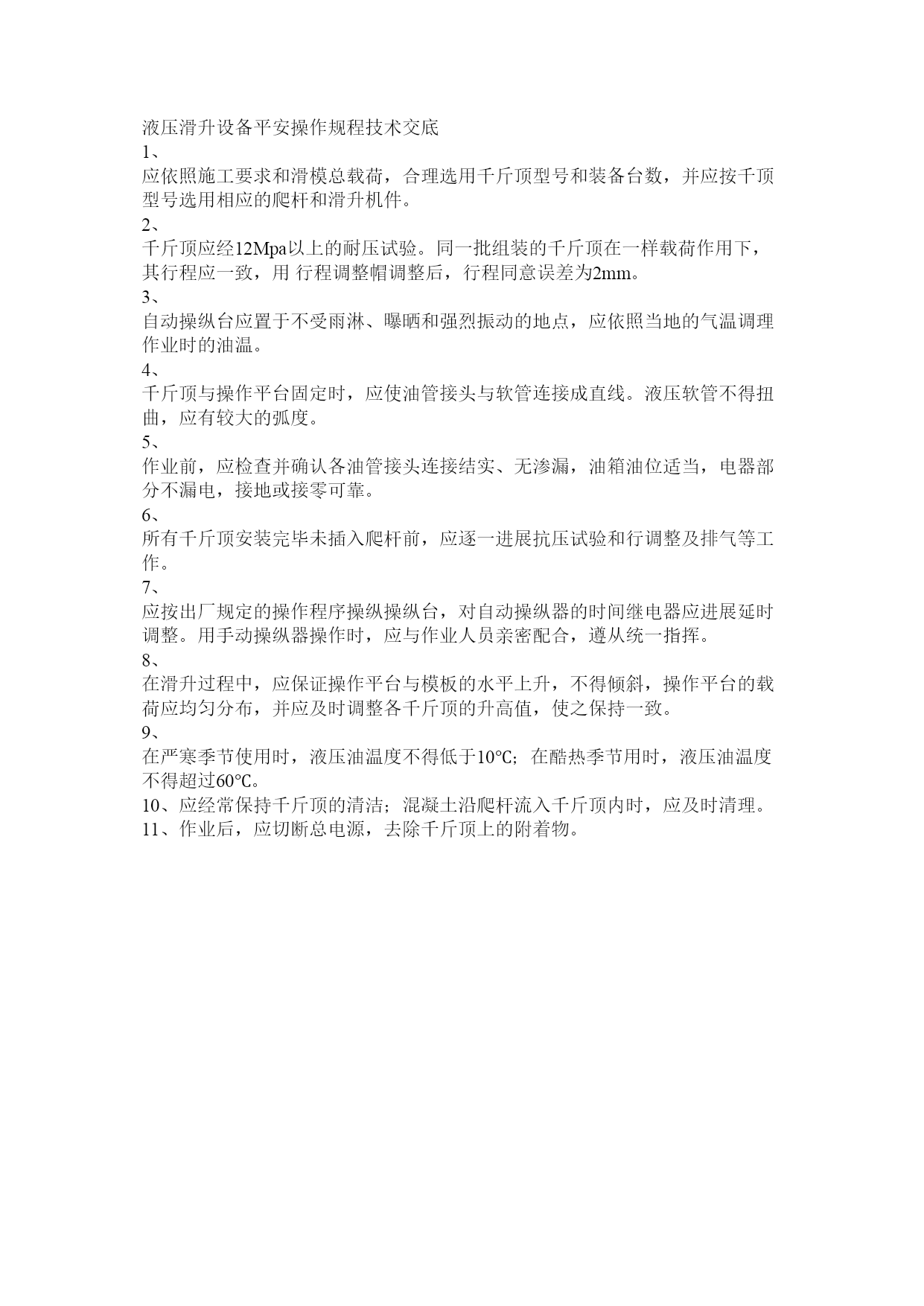 液压滑升设备平安操作规程技术交底

1、

应依照施工要求和滑模总载荷，合理选用千斤顶型号和装备台数，并应按千顶型号选用相应的爬杆和滑升机件。

2、

千斤顶应经12Mpa以上的耐压试验。同一批组装的千斤顶在一样载荷作用下，其行程应一致，用 行程调整帽调整后，行程同意误差为2mm。

3、

自动操纵台应置于不受雨淋、曝晒和强烈振动的地点，应依照当地的气温调理作业时的油温。

4、

千斤顶与操作平台固定时，应使油管接头与软管连接成直线。液压软管不得扭曲，应有较大的弧度。

5、

作业前，应检查并确认各油管接头连接结实、无渗漏，油箱油位适当，电器部分不漏电，接地或接零可靠。

6、

所有千斤顶安装完毕未插入爬杆前，应逐一进展抗压试验和行调整及排气等工作。

7、

应按出厂规定的操作程序操纵操纵台，对自动操纵器的时间继电器应进展延时调整。用手动操纵器操作时，应与作业人员亲密配合，遵从统一指挥。

8、

在滑升过程中，应保证操作平台与模板的水平上升，不得倾斜，操作平台的载荷应均匀分布，并应及时调整各千斤顶的升高值，使之保持一致。

9、

在严寒季节使用时，液压油温度不得低于10℃；在酷热季节用时，液压油温度不得超过60℃。

10、应经常保持千斤顶的清洁；混凝土沿爬杆流入千斤顶内时，应及时清理。

11、作业后，应切断总电源，去除千斤顶上的附着物。